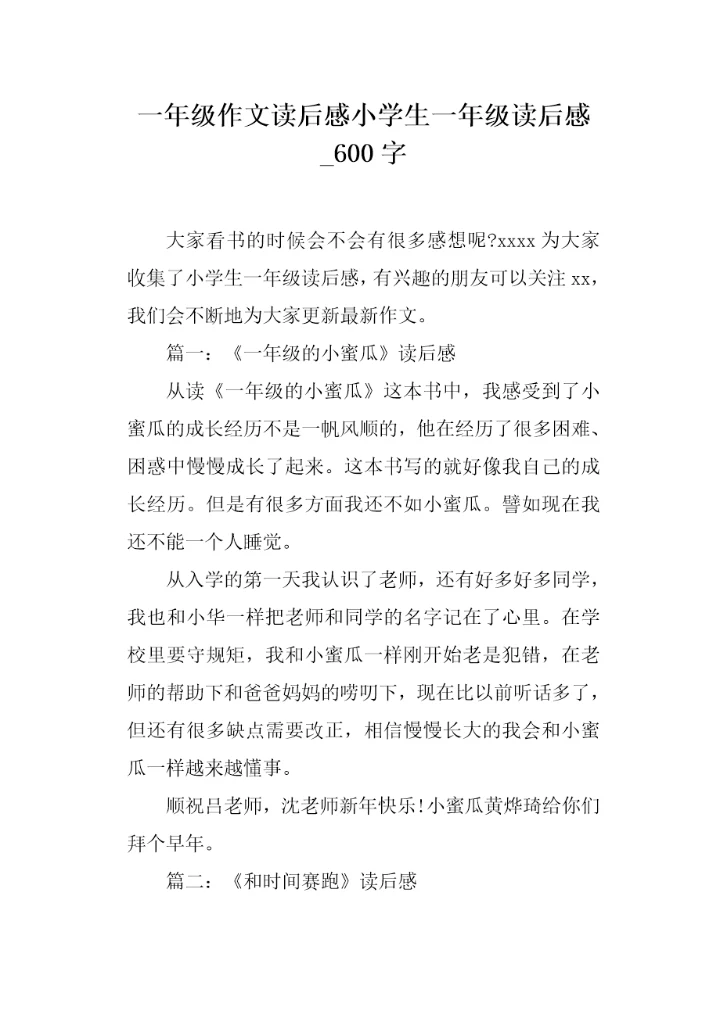 一年级作文读后感小学生一年级读后感_600字

大家看书的时候会不会有很多感想呢?xxxx为大家收集了小学生一年级读后感，有兴趣的朋友可以关注xx，我们会不断地为大家更新最新作文。

篇一：《一年级的小蜜瓜》读后感

从读《一年级的小蜜瓜》这本书中，我感受到了小蜜瓜的成长经历不是一帆风顺的，他在经历了很多困难、困惑中慢慢成长了起来。这本书写的就好像我自己的成长经历。但是有很多方面我还不如小蜜瓜。譬如现在我还不能一个人睡觉。

从入学的第一天我认识了老师，还有好多好多同学，我也和小华一样把老师和同学的名字记在了心里。在学校里要守规矩，我和小蜜瓜一样刚开始老是犯错，在老师的帮助下和爸爸妈妈的唠叨下，现在比以前听话多了，但还有很多缺点需要改正，相信慢慢长大的我会和小蜜瓜一样越来越懂事。

顺祝吕老师，沈老师新年快乐!小蜜瓜黄烨琦给你们拜个早年。

篇二：《和时间赛跑》读后感